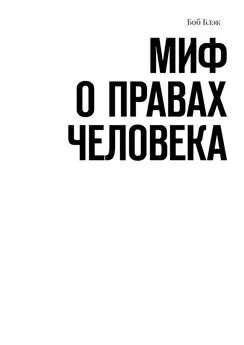 Боб Блэк

МИФ
О ПРАВАХ
ЧЕЛОВЕКА